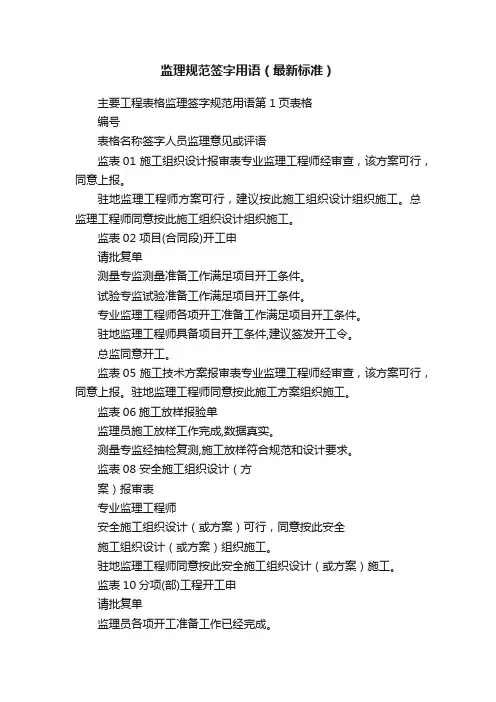 监理规范签字用语（最新标准）

主要工程表格监理签字规范用语第 1 页表格

编号

表格名称签字人员监理意见或评语

监表 01 施工组织设计报审表专业监理工程师经审查，该方案可行，同意上报。

驻地监理工程师方案可行，建议按此施工组织设计组织施工。总监理工程师同意按此施工组织设计组织施工。

监表 02 项目(合同段)开工申

请批复单

测量专监测量准备工作满足项目开工条件。

试验专监试验准备工作满足项目开工条件。

专业监理工程师各项开工准备工作满足项目开工条件。

驻地监理工程师具备项目开工条件,建议签发开工令。

总监同意开工。

监表 05 施工技术方案报审表专业监理工程师经审查，该方案可行，同意上报。驻地监理工程师同意按此施工方案组织施工。

监表 06 施工放样报验单

监理员施工放样工作完成,数据真实。

测量专监经抽检复测,施工放样符合规范和设计要求。

监表 08 安全施工组织设计（方

案）报审表

专业监理工程师

安全施工组织设计（或方案）可行，同意按此安全

施工组织设计（或方案）组织施工。

驻地监理工程师同意按此安全施工组织设计（或方案）施工。

监表 10 分项(部)工程开工申

请批复单

监理员各项开工准备工作已经完成。